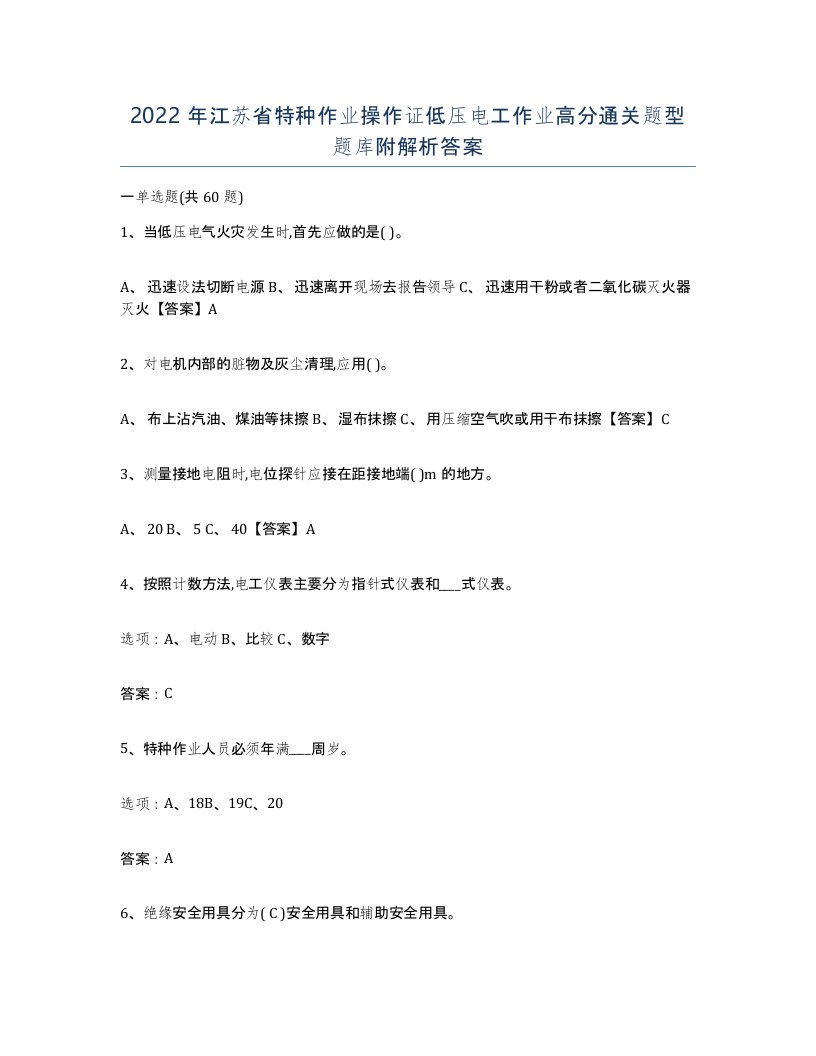 2022年江苏省特种作业操作证低压电工作业高分通关题型题库附解析答案

一单选题(共60题)

1、当低压电气火灾发生时,首先应做的是( )。

A、迅速设法切断电源 B、迅速离开现场去报告领导 C、迅速用干粉或者二氧化碳灭火器灭火【答案】A

2、对电机内部的脏物及灰尘清理,应用( )。

A、布上沾汽油、煤油等抹擦 B、湿布抹擦 C、用压缩空气吹或用干布抹擦【答案】C

3、测量接地电阻时,电位探针应接在距接地端( )m的地方。

A、20 B、5 C、40【答案】A

4、按照计数方法,电工仪表主要分为指针式仪表和___式仪表。

选项：A、电动 B、比较 C、数字

答案：C

5、特种作业人员必须年满___周岁。

选项：A、18B、19C、20

答案：A

6、绝缘安全用具分为( C )安全用具和辅助安全用具。